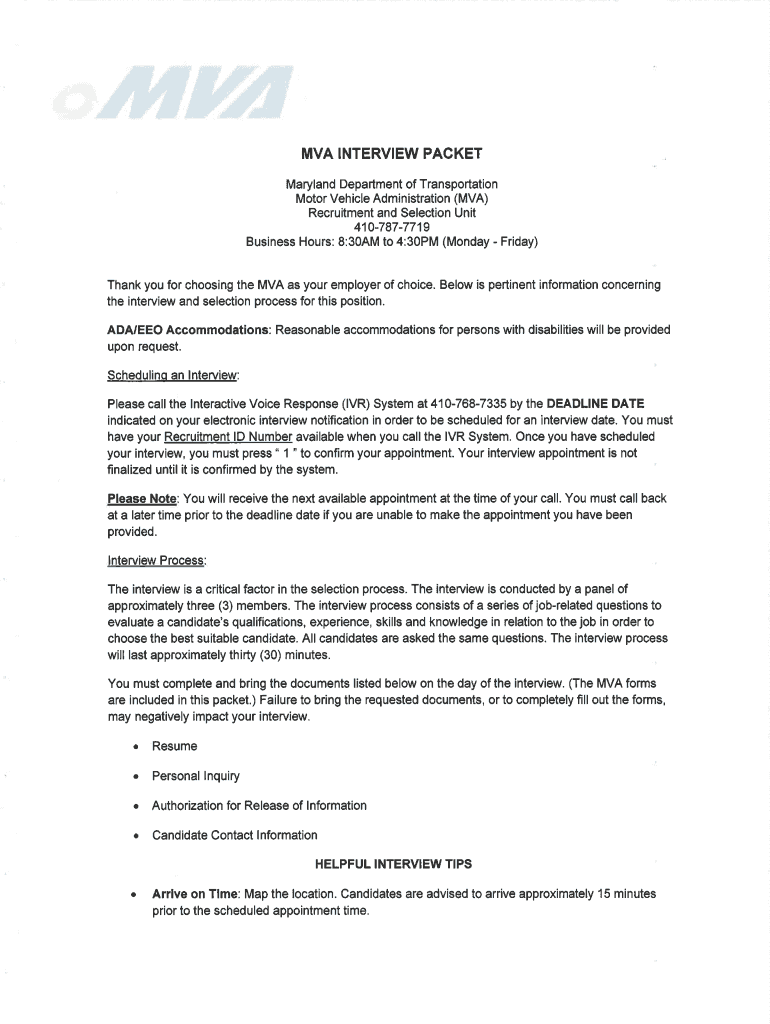 MVA

MVA INTERVIEW PACKET

Maryland Department of Transportation
Motor Vehicle Administration (MVA)
Recruitment and Selection Unit
410-787-7719
Business Hours: 8:30AM to 4:30PM (Monday - Friday)

Thank you for choosing the MVA as your employer of choice. Below is pertinent information concerning the interview and selection process for this position.

ADA/EEO Accommodations: Reasonable accommodations for persons with disabilities will be provided upon request.

Scheduling an Interview:

Please call the Interactive Voice Response (IVR) System at 410-768-7335 by the DEADLINE DATE indicated on your electronic interview notification in order to be scheduled for an interview date. You must have your Recruitment ID Number available when you call the IVR System. Once you have scheduled your interview, you must press " 1 " to confirm your appointment. Your interview appointment is not finalized until it is confirmed by the system.

Please Note: You will receive the next available appointment at the time of your call. You must call back at a later time prior to the deadline date if you are unable to make the appointment you have been provided.

Interview Process:

The interview is a critical factor in the selection process. The interview is conducted by a panel of approximately three (3) members. The interview process consists of a series of job-related questions to evaluate a candidate's qualifications, experience, skills and knowledge in relation to the job in order to choose the best suitable candidate. All candidates are asked the same questions. The interview process will last approximately thirty (30) minutes.

You must complete and bring the documents listed below on the day of the interview. (The MVA forms are included in this packet.) Failure to bring the requested documents, or to completely fill out the forms, may negatively impact your interview.

• Resume

• Personal Inquiry

• Authorization for Release of Information

• Candidate Contact Information

HELPFUL INTERVIEW TIPS

• Arrive on Time: Map the location. Candidates are advised to arrive approximately 15 minutes prior to the scheduled appointment time.